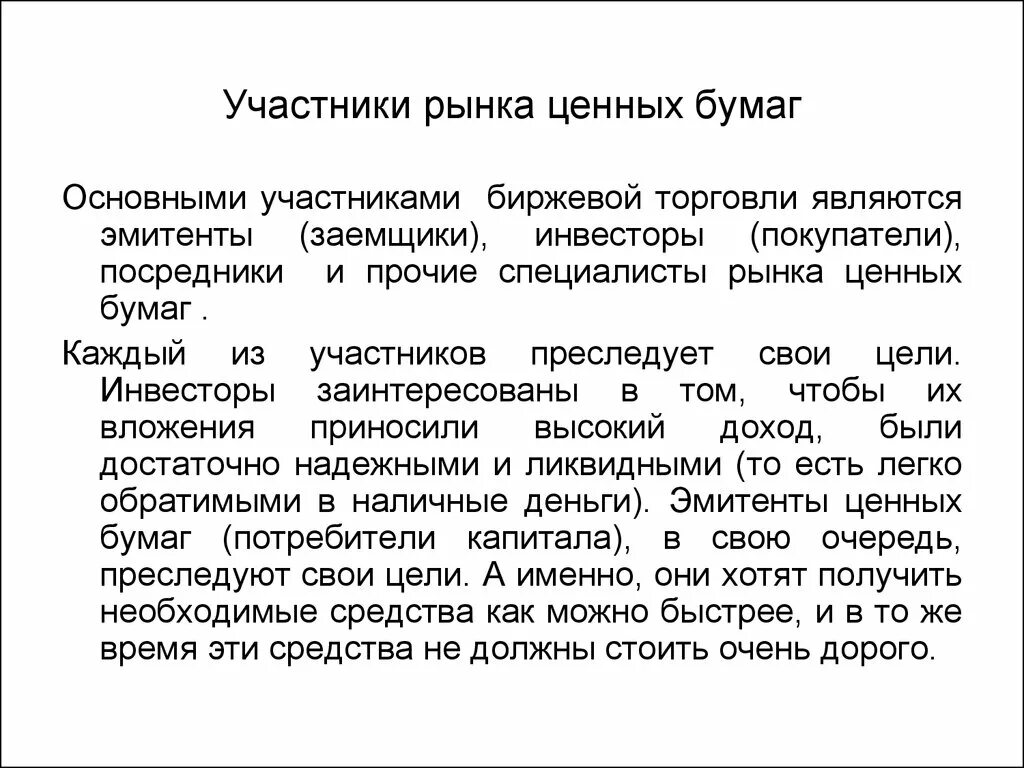 Участники рынка ценных бумаг

Основными участниками биржевой торговли являются эмитенты (заемщики), инвесторы (покупатели), посредники и прочие специалисты рынка ценных бумаг .

Каждый из участников преследует свои цели. Инвесторы заинтересованы в том, чтобы их вложения приносили высокий доход, были достаточно надежными и ликвидными (то есть легко обратимыми в наличные деньги). Эмитенты ценных бумаг (потребители капитала), в свою очередь, преследуют свои цели. А именно, они хотят получить необходимые средства как можно быстрее, и в то же время эти средства не должны стоить очень дорого.